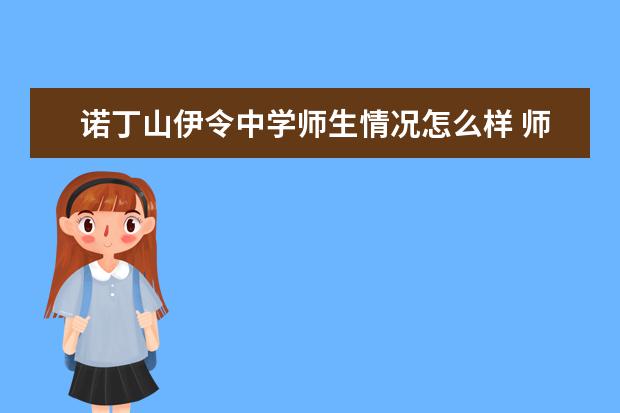 诺丁山伊令中学师生情况怎么样 师